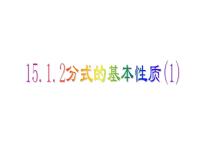 15.1.2分式的基本性质(1)